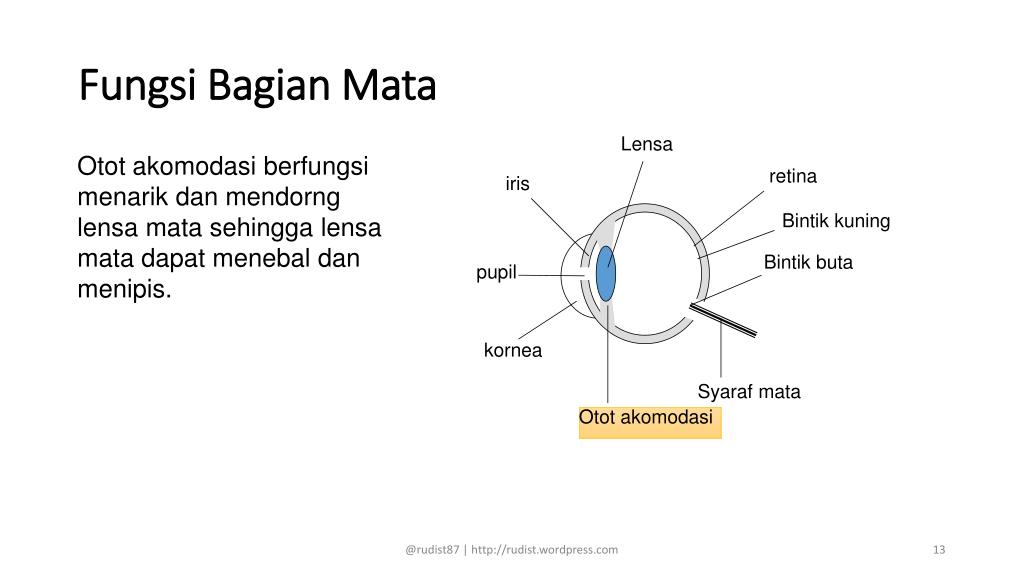 Fungsi Bagian Mata

Otot akomodasi berfungsi menarik dan mendorng lensa mata sehingga lensa mata dapat menebal dan menipis.

Lensa
iris
retina
Bintik kuning
Bintik buta
pupil
kornea
Syaraf mata
Otot akomodasi

@rudist87 | http://rudist.wordpress.com
13